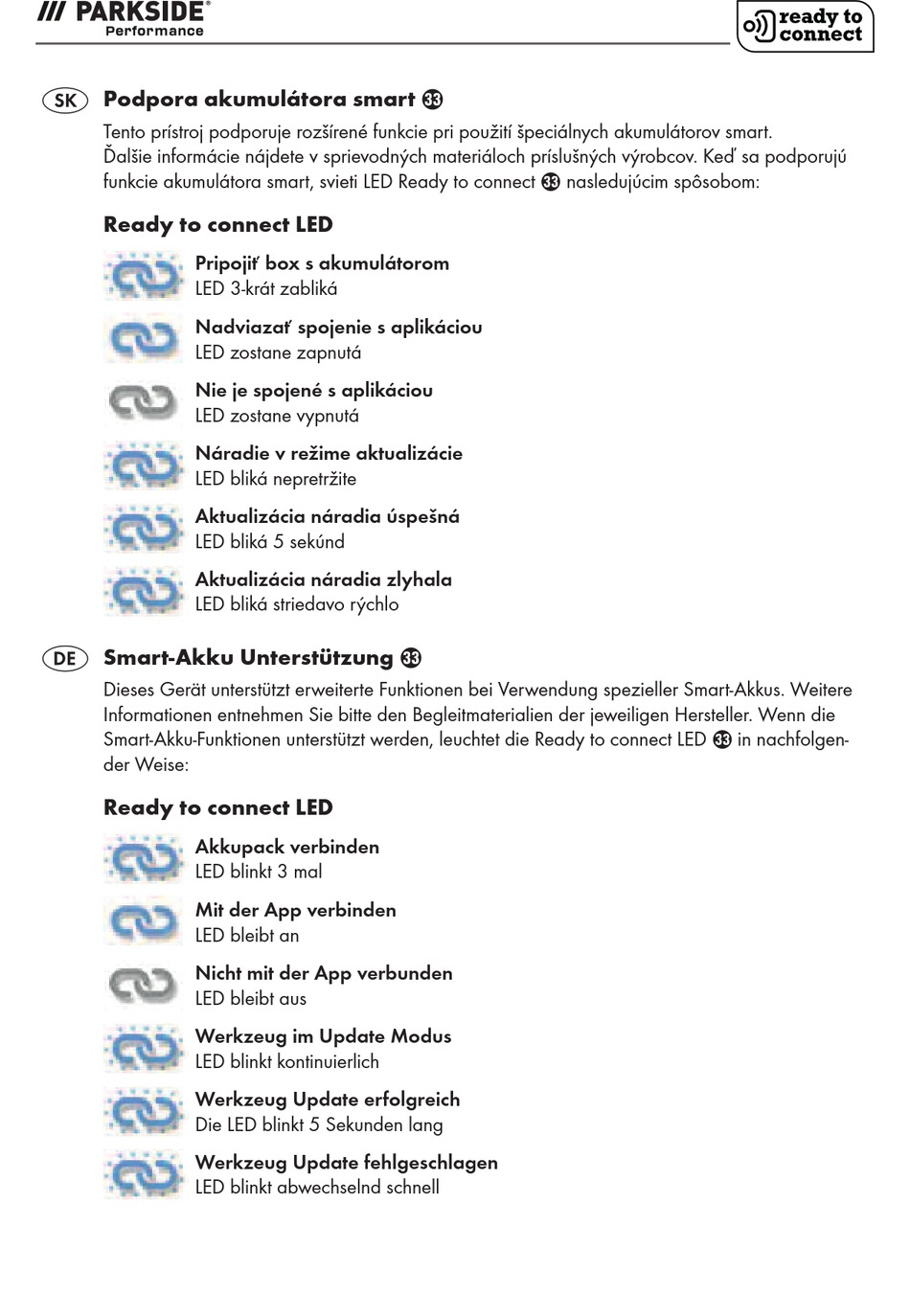 /// PARKSIDE®
Performance

ready to connect

SK Podpora akumulátora smart ㉝
Tento prístroj podporuje rozšírené funkcie pri použití špeciálnych akumulátorov smart. Ďalšie informácie nájdete v sprievodných materiáloch príslušných výrobcov. Keď sa podporujú funkcie akumulátora smart, svieti LED Ready to connect ㉝ nasledujúcim spôsobom:

Ready to connect LED

Pripojiť box s akumulátorom
LED 3-krát zabliká

Nadviazať spojenie s aplikáciou
LED zostane zapnutá

Nie je spojené s aplikáciou
LED zostane vypnutá

Náradie v režime aktualizácie
LED bliká nepretržite

Aktualizácia náradia úspešná
LED bliká 5 sekúnd

Aktualizácia náradia zlyhala
LED bliká striedavo rýchlo

DE Smart-Akku Unterstützung ㉝
Dieses Gerät unterstützt erweiterte Funktionen bei Verwendung spezieller Smart-Akkus. Weitere Informationen entnehmen Sie bitte den Begleitmaterialien der jeweiligen Hersteller. Wenn die Smart-Akku-Funktionen unterstützt werden, leuchtet die Ready to connect LED ㉝ in nachfolgender Weise:

Ready to connect LED

Akkupack verbinden
LED blinkt 3 mal

Mit der App verbinden
LED bleibt an

Nicht mit der App verbunden
LED bleibt aus

Werkzeug im Update Modus
LED blinkt kontinuierlich

Werkzeug Update erfolgreich
Die LED blinkt 5 Sekunden lang

Werkzeug Update fehlgeschlagen
LED blinkt abwechselnd schnell